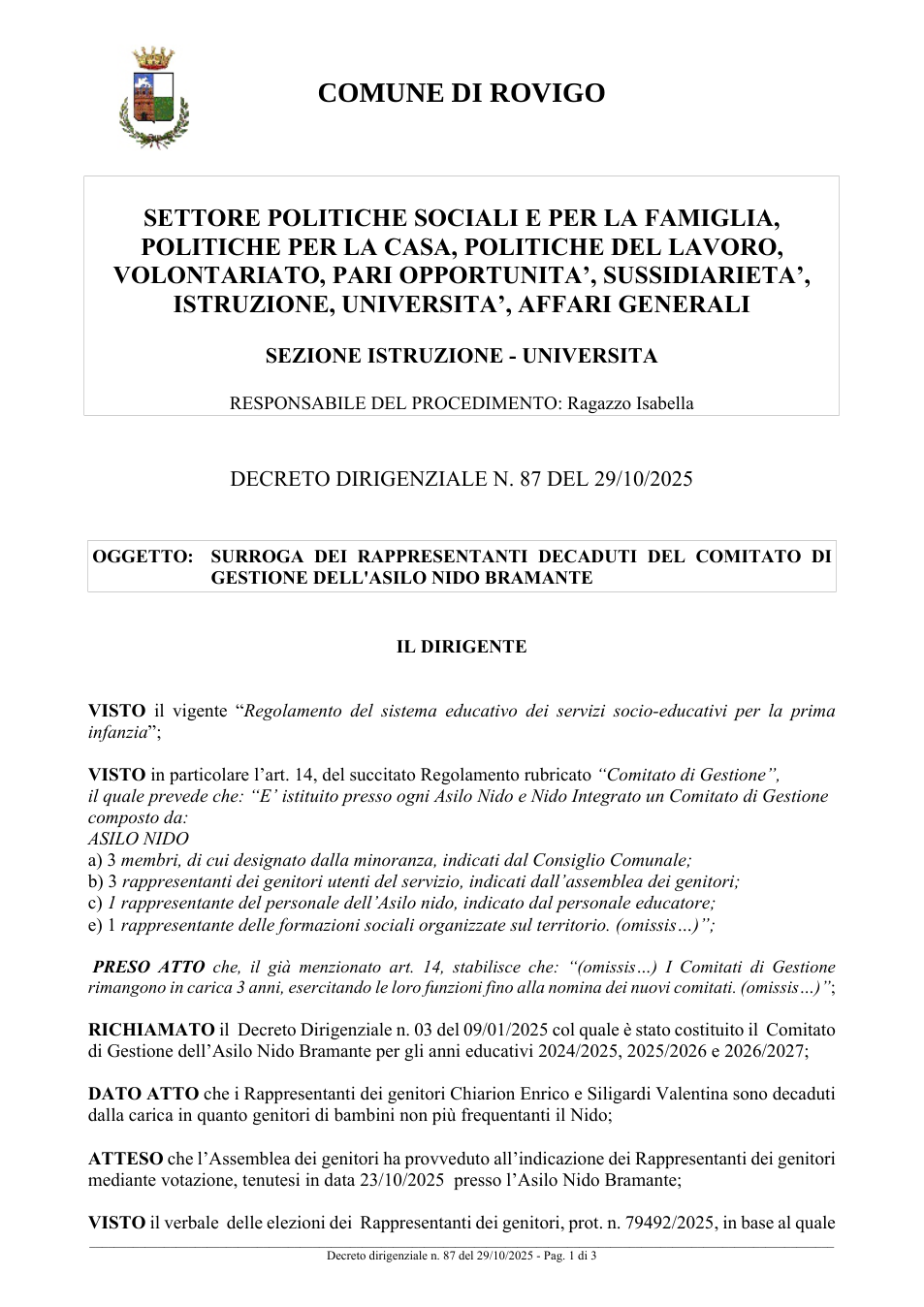 COMUNE DI ROVIGO

SETTORE POLITICHE SOCIALI E PER LA FAMIGLIA, POLITICHE PER LA CASA, POLITICHE DEL LAVORO, VOLONTARIATO, PARI OPPORTUNITA', SUSSIDIARIETA', ISTRUZIONE, UNIVERSITA', AFFARI GENERALI

SEZIONE ISTRUZIONE - UNIVERSITA

RESPONSABILE DEL PROCEDIMENTO: Ragazzo Isabella

DECRETO DIRIGENZIALE N. 87 DEL 29/10/2025

OGGETTO: SURROGA DEI RAPPRESENTANTI DECADUTI DEL COMITATO DI GESTIONE DELL'ASILO NIDO BRAMANTE

IL DIRIGENTE

VISTO il vigente "Regolamento del sistema educativo dei servizi socio-educativi per la prima infanzia";

VISTO in particolare l'art. 14, del succitato Regolamento rubricato "Comitato di Gestione", il quale prevede che: "E' istituito presso ogni Asilo Nido e Nido Integrato un Comitato di Gestione composto da:
ASILO NIDO
a) 3 membri, di cui designato dalla minoranza, indicati dal Consiglio Comunale;
b) 3 rappresentanti dei genitori utenti del servizio, indicati dall'assemblea dei genitori;
c) 1 rappresentante del personale dell'Asilo nido, indicato dal personale educatore;
e) 1 rappresentante delle formazioni sociali organizzate sul territorio. (omissis…)";

PRESO ATTO che, il già menzionato art. 14, stabilisce che: "(omissis…) I Comitati di Gestione rimangono in carica 3 anni, esercitando le loro funzioni fino alla nomina dei nuovi comitati. (omissis…)";

RICHIAMATO il Decreto Dirigenziale n. 03 del 09/01/2025 col quale è stato costituito il Comitato di Gestione dell'Asilo Nido Bramante per gli anni educativi 2024/2025, 2025/2026 e 2026/2027;

DATO ATTO che i Rappresentanti dei genitori Chiarion Enrico e Siligardi Valentina sono decaduti dalla carica in quanto genitori di bambini non più frequentanti il Nido;

ATTESO che l'Assemblea dei genitori ha provveduto all'indicazione dei Rappresentanti dei genitori mediante votazione, tenutesi in data 23/10/2025 presso l'Asilo Nido Bramante;

VISTO il verbale delle elezioni dei Rappresentanti dei genitori, prot. n. 79492/2025, in base al quale

Decreto dirigenziale n. 87 del 29/10/2025 - Pag. 1 di 3